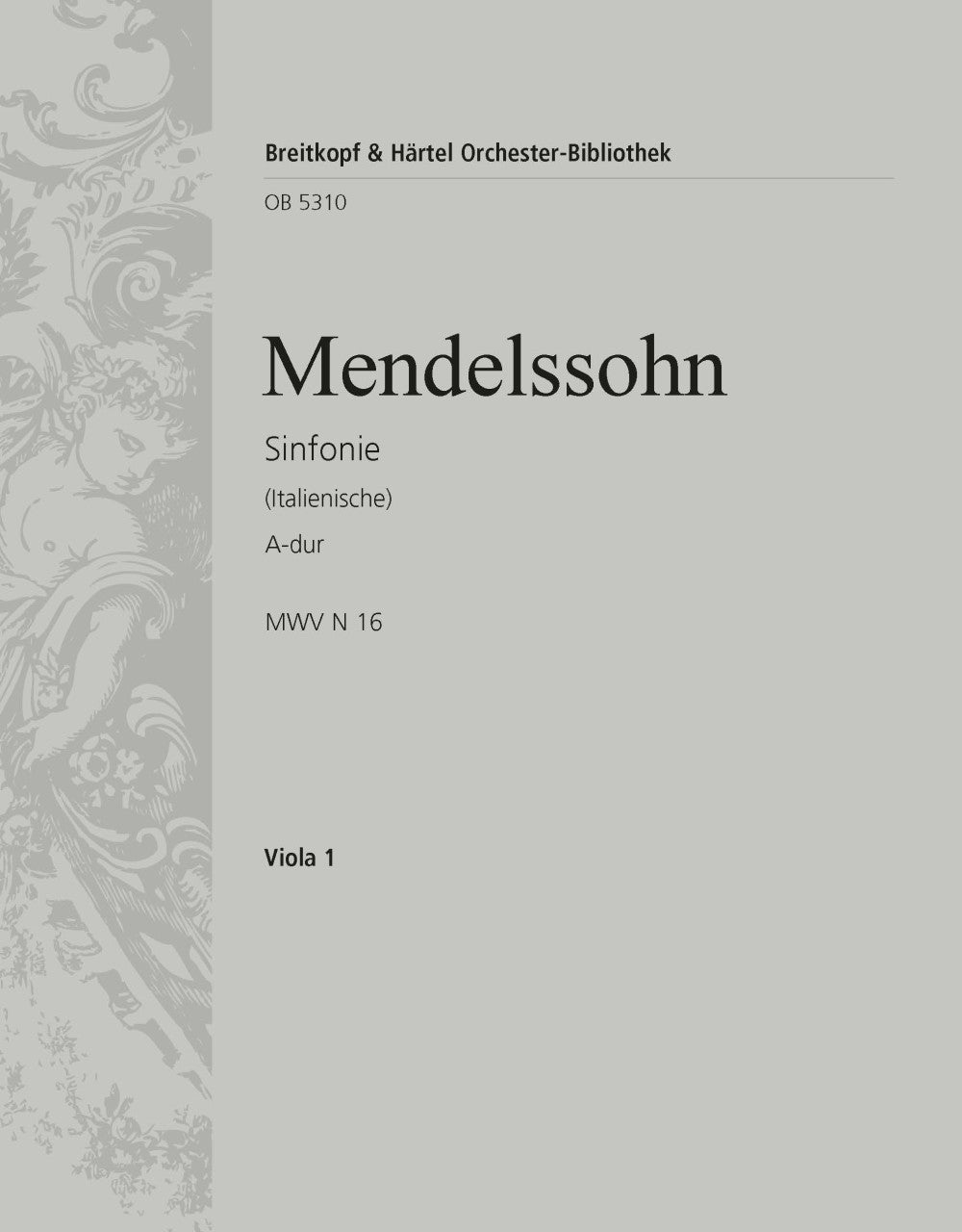 Breitkopf & Härtel Orchester-Bibliothek

OB 5310

Mendelssohn

Sinfonie

(Italienische)

A-dur

MWV N 16

Viola 1